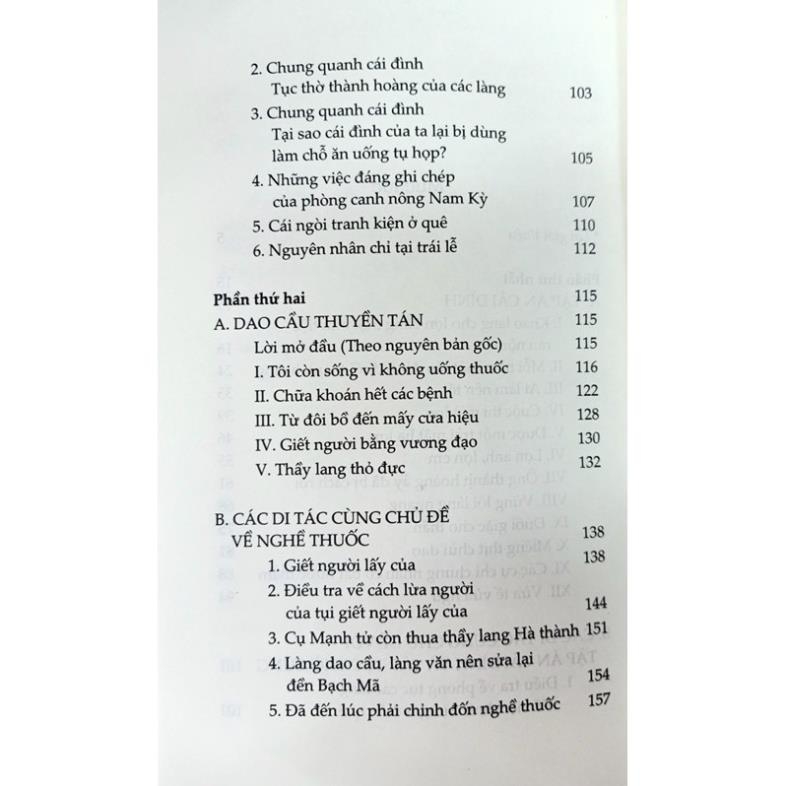 2. Chung quanh cái đình
Tục thờ thành hoàng của các làng 103

3. Chung quanh cái đình
Tại sao cái đình của ta lại bị dùng làm chỗ ăn uống tụ họp? 105

4. Những việc đáng ghi chép của phòng canh nông Nam Kỳ 107

5. Cái ngòi tranh kiện ở quê 110

6. Nguyên nhân chỉ tại trái lễ 112

Phần thứ hai 115

A. DAO CẦU THUYỀN TÁN 115

Lời mở đầu (Theo nguyên bản gốc) 115

I. Tôi còn sống vì không uống thuốc 116

II. Chữa khoán hết các bệnh 122

III. Từ đôi bồ đến mấy cửa hiệu 128

IV. Giết người bằng vương đạo 130

V. Thầy lang thỏ đực 132

B. CÁC DI TÁC CÙNG CHỦ ĐỀ VỀ NGHỀ THUỐC 138

1. Giết người lấy của 138

2. Điều tra về cách lừa người của tụi giết người lấy của 144

3. Cụ Mạnh tử còn thua thầy lang Hà thành 151

4. Làng dao cầu, làng văn nên sửa lại đền Bạch Mã 154

5. Đã đến lúc phải chỉnh đốn nghề thuốc 157